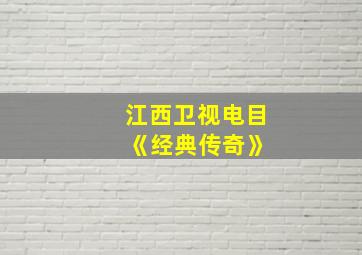 江西卫视电目
《经典传奇》